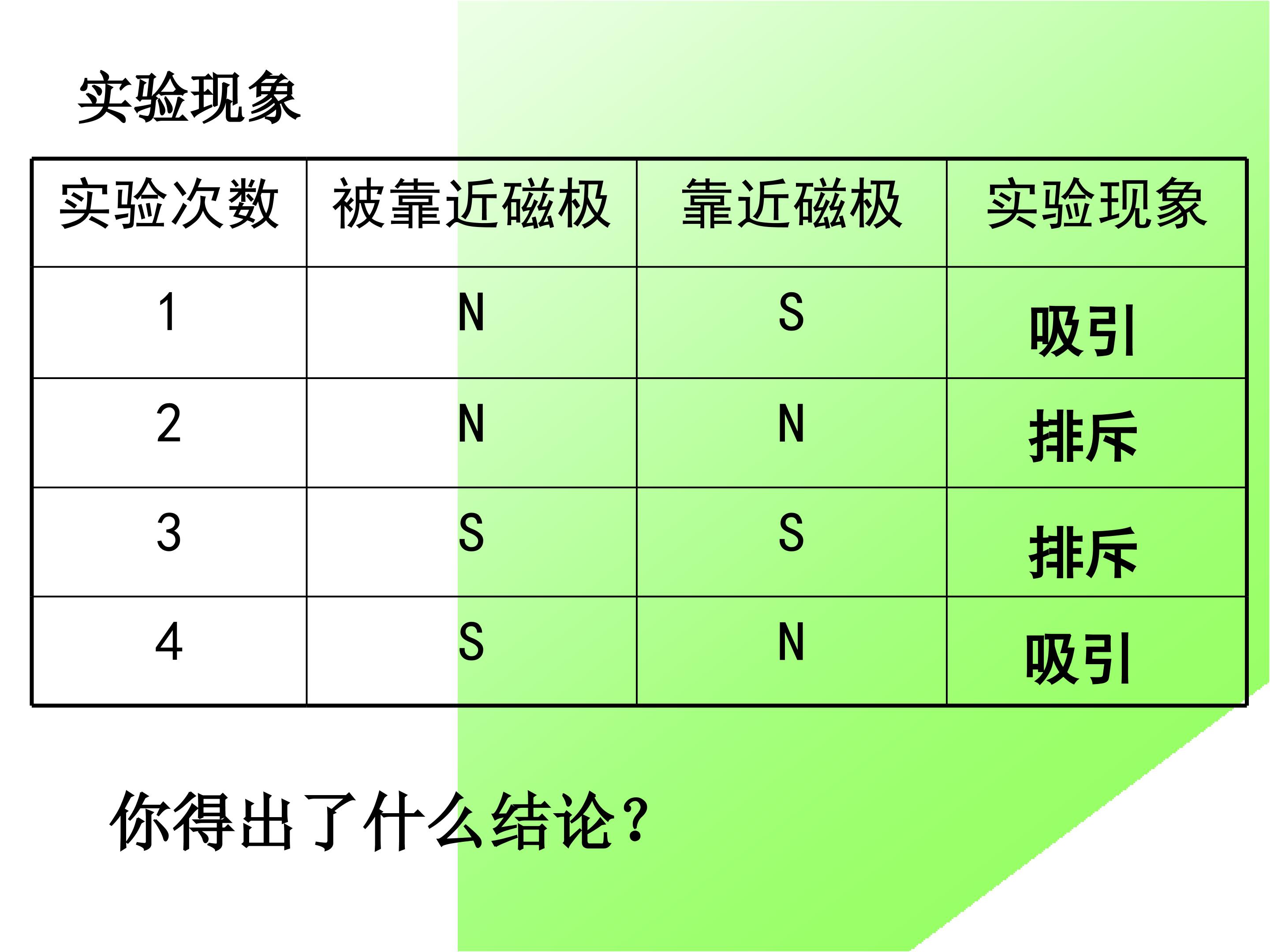 实验现象

| 实验次数 | 被靠近磁极 | 靠近磁极 | 实验现象 |
|---|---|---|---|
| 1 | N | S | 吸引 |
| 2 | N | N | 排斥 |
| 3 | S | S | 排斥 |
| 4 | S | N | 吸引 |

你得出了什么结论？